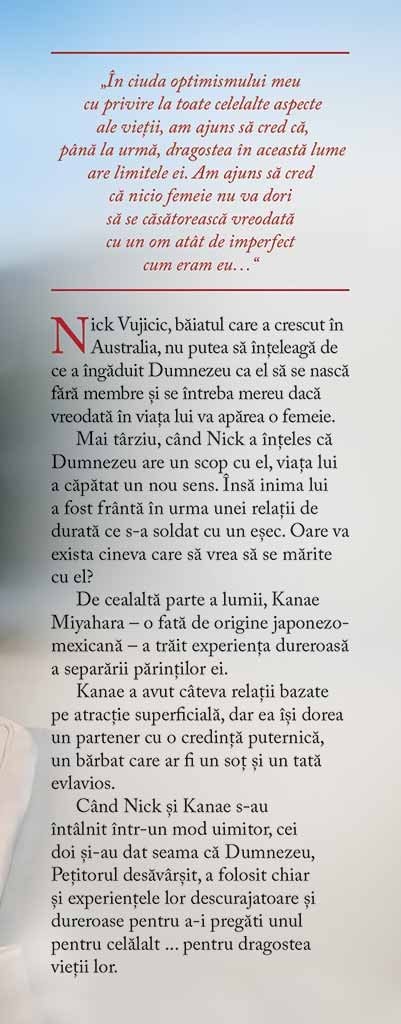 „În ciuda optimismului meu cu privire la toate celelalte aspecte ale vieții, am ajuns să cred că, până la urmă, dragostea în această lume are limitele ei. Am ajuns să cred că nicio femeie nu va dori să se căsătorească vreodată cu un om atât de imperfect cum eram eu…“

Nick Vujicic, băiatul care a crescut în Australia, nu putea să înțeleagă de ce a îngăduit Dumnezeu ca el să se nască fără membre și se întreba mereu dacă vreodată în viața lui va apărea o femeie.

Mai târziu, când Nick a înțeles că Dumnezeu are un scop cu el, viața lui a căpătat un nou sens. Însă inima lui a fost frântă în urma unei relații de durată ce s-a soldat cu un eșec. Oare va exista cineva care să vrea să se mărite cu el?

De cealaltă parte a lumii, Kanae Miyahara – o fată de origine japonezo-mexicană – a trăit experiența dureroasă a separării părinților ei.

Kanae a avut câteva relații bazate pe atracție superficială, dar ea își dorea un partener cu o credință puternică, un bărbat care ar fi un soț și un tată evlavios.

Când Nick și Kanae s-au întâlnit într-un mod uimitor, cei doi și-au dat seama că Dumnezeu, Pețitorul desăvârșit, a folosit chiar și experiențele lor descurajatoare și dureroase pentru a-i pregăti unul pentru celălalt ... pentru dragostea vieții lor.